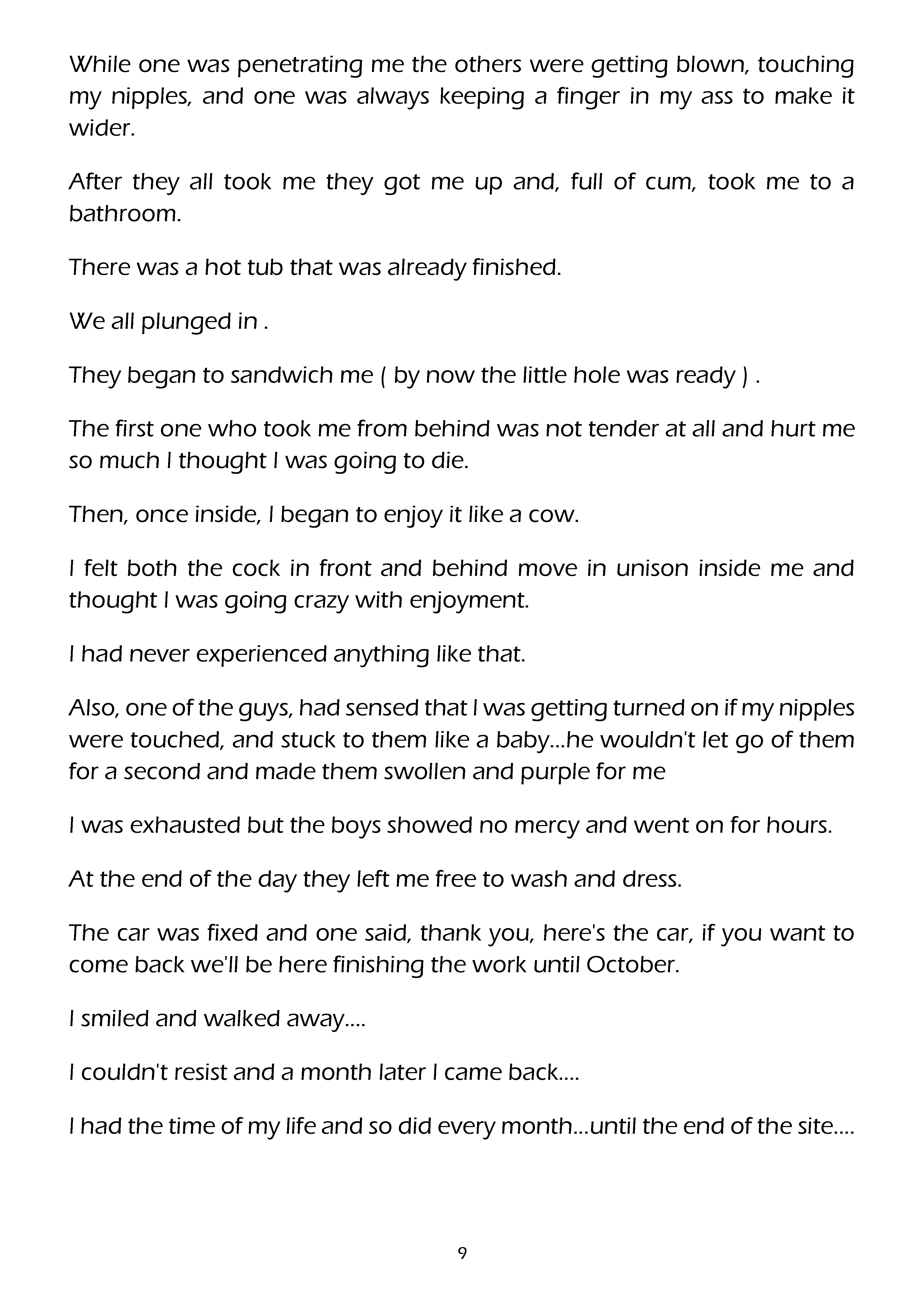 While one was penetrating me the others were getting blown, touching my nipples, and one was always keeping a finger in my ass to make it wider.

After they all took me they got me up and, full of cum, took me to a bathroom.

There was a hot tub that was already finished.

We all plunged in .

They began to sandwich me ( by now the little hole was ready ) .

The first one who took me from behind was not tender at all and hurt me so much I thought I was going to die.

Then, once inside, I began to enjoy it like a cow.

I felt both the cock in front and behind move in unison inside me and thought I was going crazy with enjoyment.

I had never experienced anything like that.

Also, one of the guys, had sensed that I was getting turned on if my nipples were touched, and stuck to them like a baby...he wouldn't let go of them for a second and made them swollen and purple for me

I was exhausted but the boys showed no mercy and went on for hours.

At the end of the day they left me free to wash and dress.

The car was fixed and one said, thank you, here's the car, if you want to come back we'll be here finishing the work until October.

I smiled and walked away....

I couldn't resist and a month later I came back....

I had the time of my life and so did every month...until the end of the site....

9